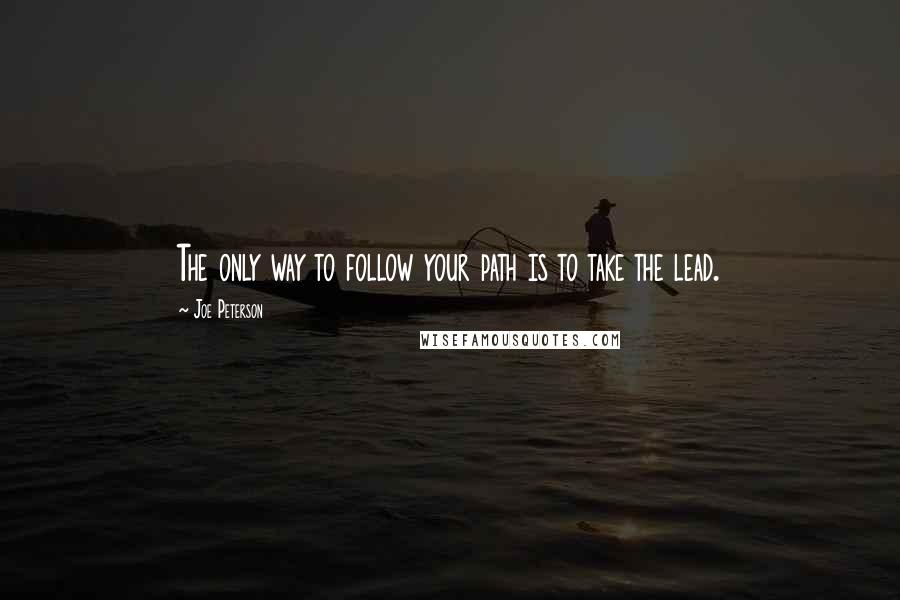 The only way to follow your path is to take the lead.

~ Joe Peterson

WISEFAMOUSQUOTES.COM